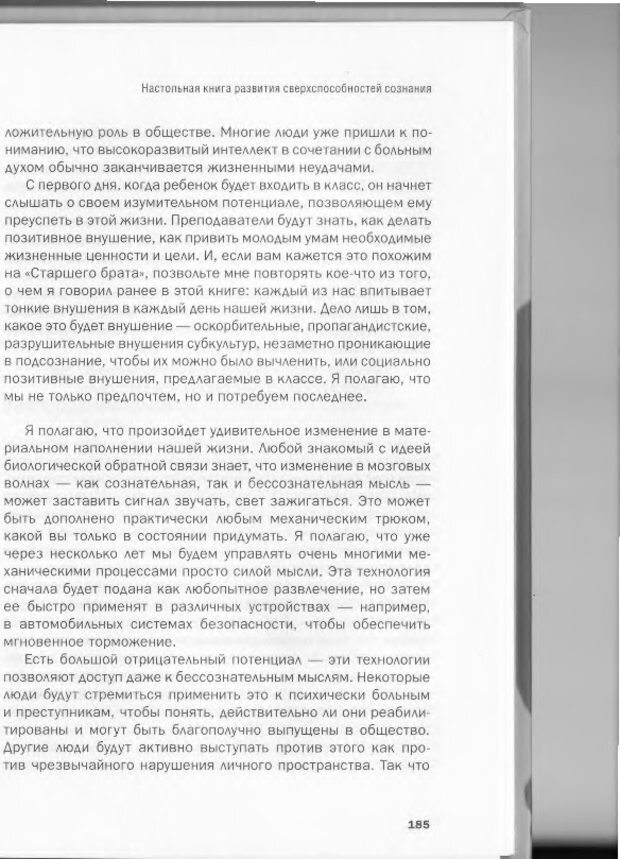 Настольная книга развития сверхспособностей сознания

ложительную роль в обществе. Многие люди уже пришли к пониманию, что высокоразвитый интеллект в сочетании с больным духом обычно заканчивается жизненными неудачами.

С первого дня, когда ребенок будет входить в класс, он начнет слышать о своем изумительном потенциале, позволяющем ему преуспеть в этой жизни. Преподаватели будут знать, как делать позитивное внушение, как привить молодым умам необходимые жизненные ценности и цели. И, если вам кажется это похожим на «Старшего брата», позвольте мне повторять кое-что из того, о чем я говорил ранее в этой книге: каждый из нас впитывает тонкие внушения в каждый день нашей жизни. Дело лишь в том, какое это будет внушение — оскорбительные, пропагандистские, разрушительные внушения субкультур, незаметно проникающие в подсознание, чтобы их можно было вычленить, или социально позитивные внушения, предлагаемые в классе. Я полагаю, что мы не только предпочтем, но и потребуем последнее.

Я полагаю, что произойдет удивительное изменение в материальном наполнении нашей жизни. Любой знакомый с идеей биологической обратной связи знает, что изменение в мозговых волнах — как сознательная, так и бессознательная мысль — может заставить сигнал звучать, свет зажигаться. Это может быть дополнено практически любым механическим трюком, какой вы только в состоянии придумать. Я полагаю, что уже через несколько лет мы будем управлять очень многими механическими процессами просто силой мысли. Эта технология сначала будет подана как любопытное развлечение, но затем ее быстро применят в различных устройствах — например, в автомобильных системах безопасности, чтобы обеспечить мгновенное торможение.

Есть большой отрицательный потенциал — эти технологии позволяют доступ даже к бессознательным мыслям. Некоторые люди будут стремиться применить это к психически больным и преступникам, чтобы понять, действительно ли они реабилитированы и могут быть благополучно выпущены в общество. Другие люди будут активно выступать против этого как против чрезвычайного нарушения личного пространства. Так что

185